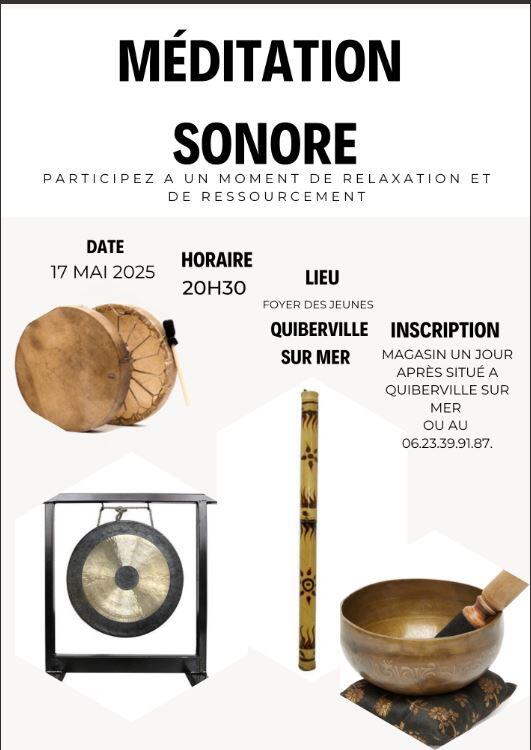 MÉDITATION SONORE

PARTICIPEZ A UN MOMENT DE RELAXATION ET DE RESSOURCEMENT

DATE
17 MAI 2025

HORAIRE
20H30

LIEU
FOYER DES JEUNES
QUIBERVILLE SUR MER

INSCRIPTION
MAGASIN UN JOUR APRÈS SITUÉ A QUIBERVILLE SUR MER
OU AU
06.23.39.91.87.